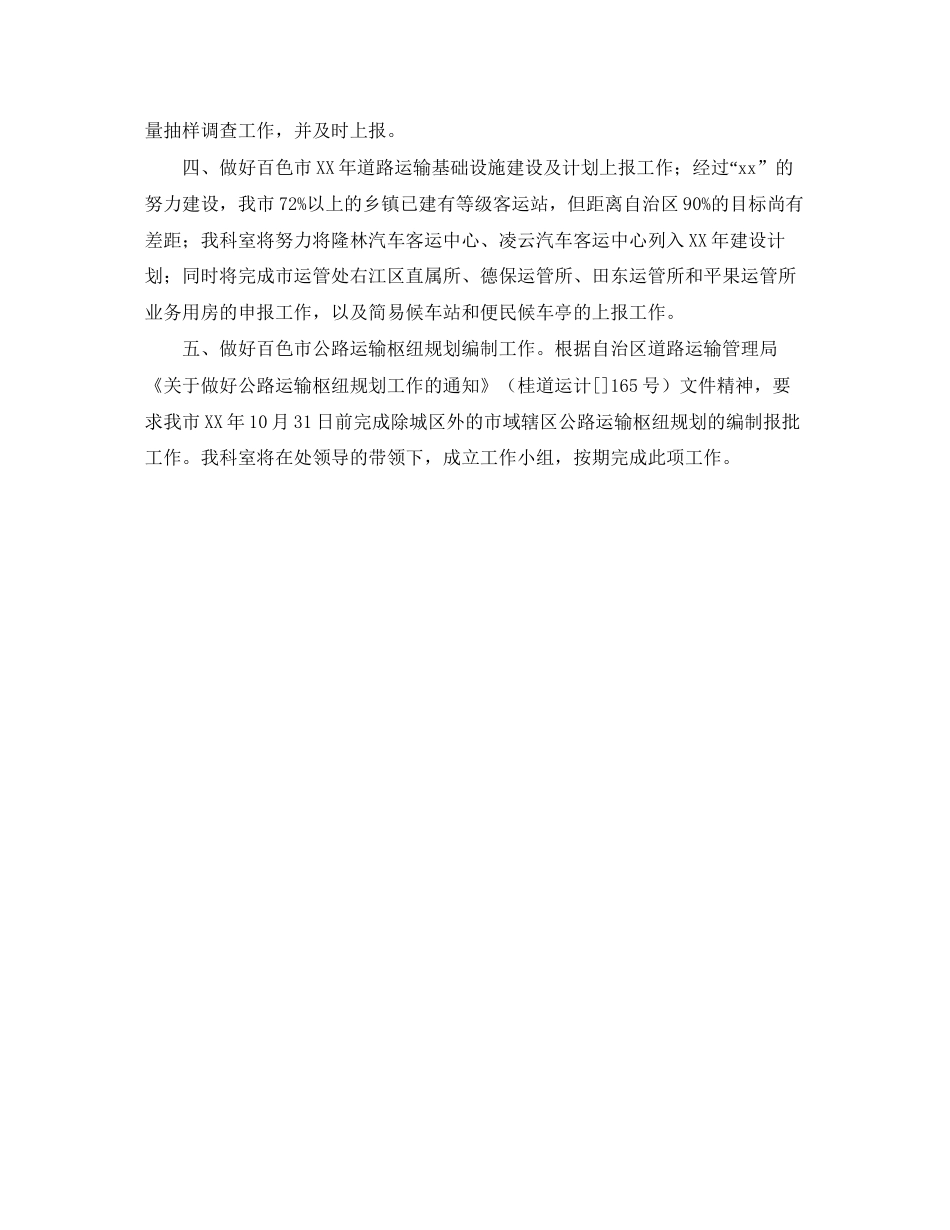 量抽样调查工作，并及时上报。

四、做好百色市XX年道路运输基础设施建设及计划上报工作；经过“xx”的努力建设，我市72%以上的乡镇已建有等级客运站，但距离自治区90%的目标尚有差距；我科室将努力将隆林汽车客运中心、凌云汽车客运中心列入XX年建设计划；同时将完成市运管处右江区直属所、德保运管所、田东运管所和平果运管所业务用房的申报工作，以及简易候车站和便民候车亭的上报工作。

五、做好百色市公路运输枢纽规划编制工作。根据自治区道路运输管理局《关于做好公路运输枢纽规划工作的通知》（桂道运计[]165号）文件精神，要求我市XX年10月31日前完成除城区外的市域辖区公路运输枢纽规划的编制报批工作。我科室将在处领导的带领下，成立工作小组，按期完成此项工作。